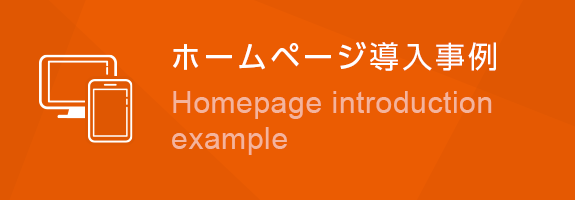 ホームページ導入事例

Homepage introduction example